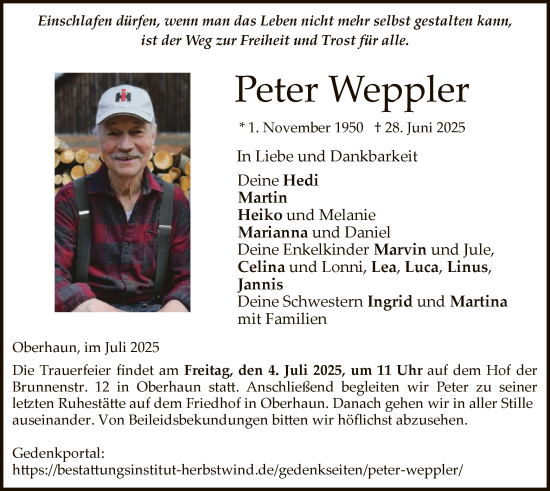 Einschlafen dürfen, wenn man das Leben nicht mehr selbst gestalten kann, ist der Weg zur Freiheit und Trost für alle.

Peter Weppler

* 1. November 1950 † 28. Juni 2025

In Liebe und Dankbarkeit

Deine Hedi
Martin
Heiko und Melanie
Marianna und Daniel
Deine Enkelkinder Marvin und Jule, Celina und Lonni, Lea, Luca, Linus, Jannis
Deine Schwestern Ingrid und Martina mit Familien

Oberhaun, im Juli 2025

Die Trauerfeier findet am Freitag, den 4. Juli 2025, um 11 Uhr auf dem Hof der Brunnenstr. 12 in Oberhaun statt. Anschließend begleiten wir Peter zu seiner letzten Ruhestätte auf dem Friedhof in Oberhaun. Danach gehen wir in aller Stille auseinander. Von Beileidsbekundungen bitten wir höflichst abzusehen.

Gedenkportal:
https://bestattungsinstitut-herbstwind.de/gedenkseiten/peter-weppler/